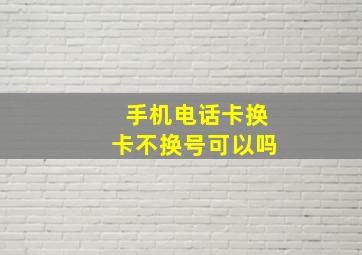 手机电话卡换卡不换号可以吗